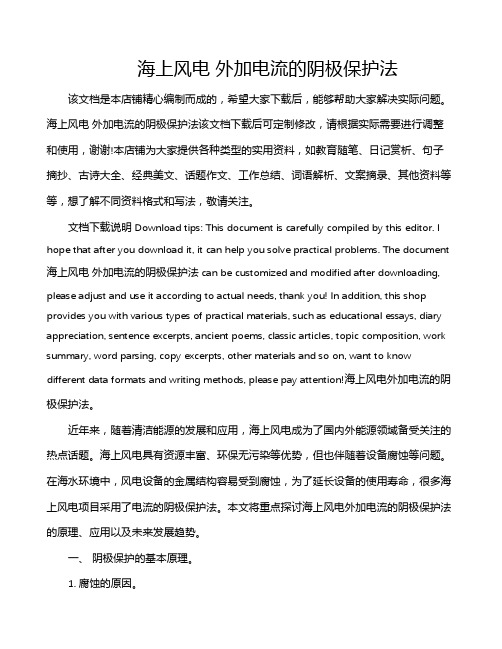 海上风电 外加电流的阴极保护法

该文档是本店铺精心编制而成的，希望大家下载后，能够帮助大家解决实际问题。海上风电 外加电流的阴极保护法该文档下载后可定制修改，请根据实际需要进行调整和使用，谢谢!本店铺为大家提供各种类型的实用资料，如教育随笔、日记赏析、句子摘抄、古诗大全、经典美文、话题作文、工作总结、词语解析、文案摘录、其他资料等等，想了解不同资料格式和写法，敬请关注。

文档下载说明 Download tips: This document is carefully compiled by this editor. I hope that after you download it, it can help you solve practical problems. The document 海上风电 外加电流的阴极保护法 can be customized and modified after downloading, please adjust and use it according to actual needs, thank you! In addition, this shop provides you with various types of practical materials, such as educational essays, diary appreciation, sentence excerpts, ancient poems, classic articles, topic composition, work summary, word parsing, copy excerpts, other materials and so on, want to know different data formats and writing methods, please pay attention!海上风电外加电流的阴极保护法。

近年来，随着清洁能源的发展和应用，海上风电成为了国内外能源领域备受关注的热点话题。海上风电具有资源丰富、环保无污染等优势，但也伴随着设备腐蚀等问题。在海水环境中，风电设备的金属结构容易受到腐蚀，为了延长设备的使用寿命，很多海上风电项目采用了电流的阴极保护法。本文将重点探讨海上风电外加电流的阴极保护法的原理、应用以及未来发展趋势。

一、 阴极保护的基本原理。

1. 腐蚀的原因。